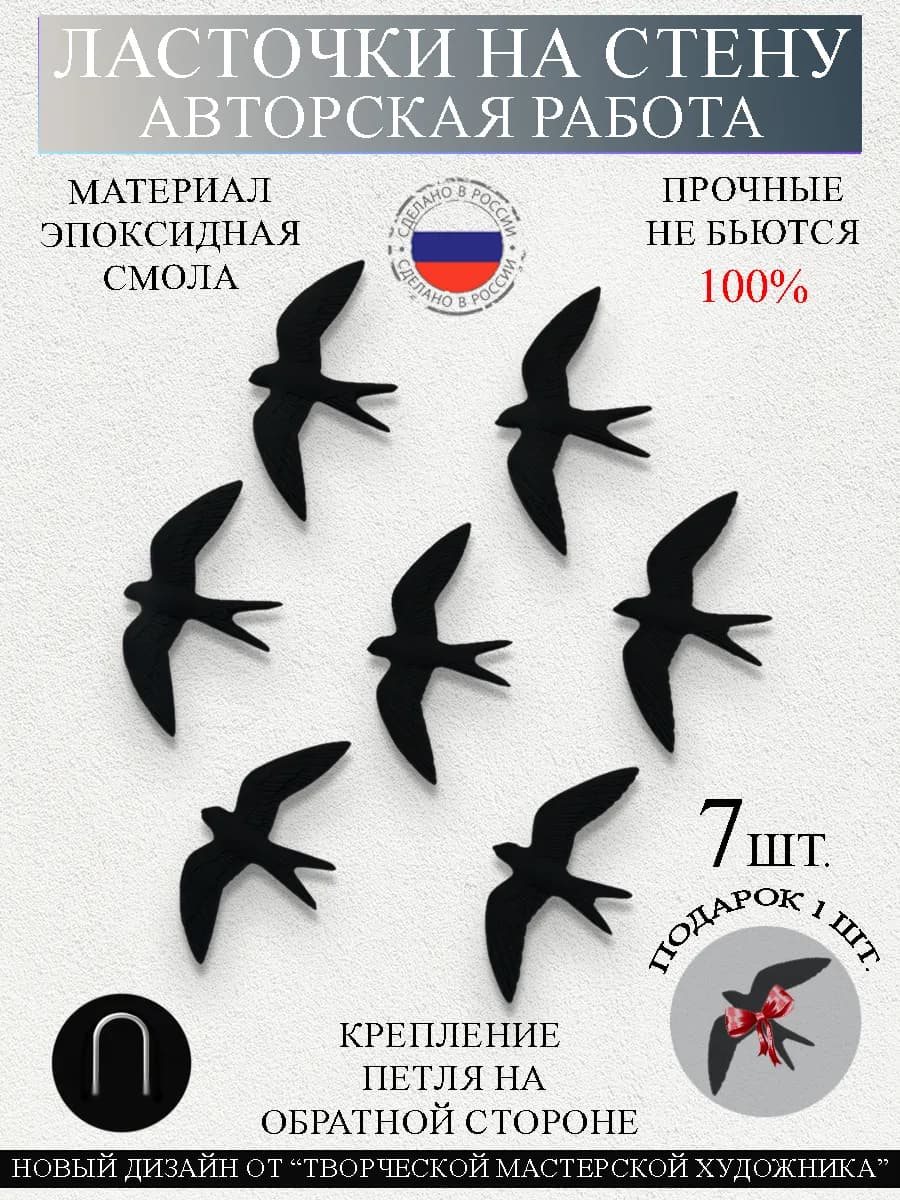 ЛАСТОЧКИ НА СТЕНУ
АВТОРСКАЯ РАБОТА

МАТЕРИАЛ
ЭПОКСИДНАЯ
СМОЛА

СДЕЛАНО В РОССИИ
СДЕЛАНО В РОССИИ

ПРОЧНЫЕ
НЕ БЬЮТСЯ
100%

7 ШТ.

ПОДАРОК 1 ШТ.

КРЕПЛЕНИЕ
ПЕТЛЯ НА
ОБРАТНОЙ СТОРОНЕ

НОВЫЙ ДИЗАЙН ОТ "ТВОРЧЕСКОЙ МАСТЕРСКОЙ ХУДОЖНИКА"